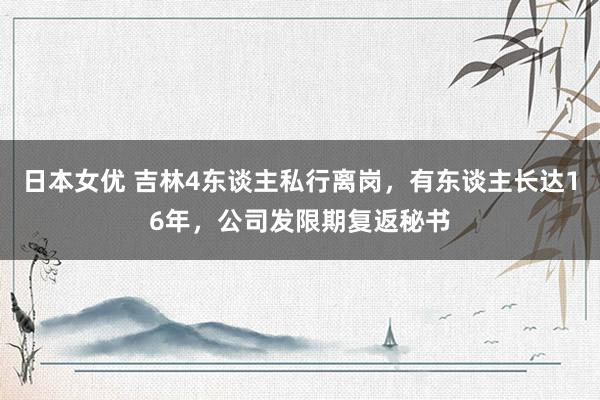 日本女优 吉林4东谈主私行离岗，有东谈主长达16年，公司发限期复返秘书